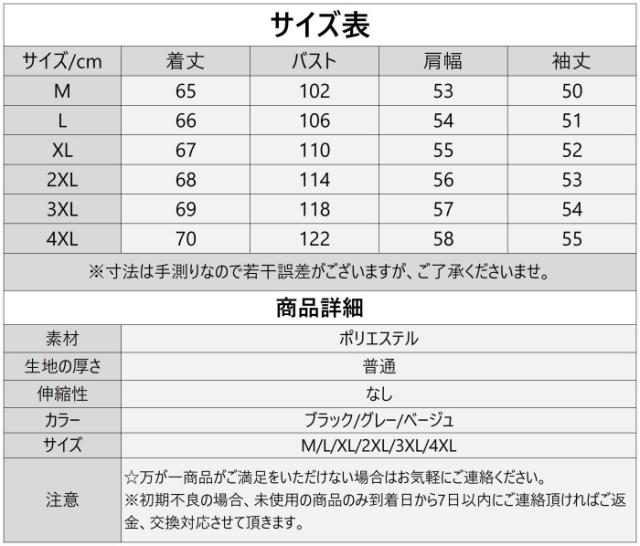 サイズ表

| サイズ/cm | 着丈 | バスト | 肩幅 | 袖丈 |
|---|---|---|---|---|
| M | 65 | 102 | 53 | 50 |
| L | 66 | 106 | 54 | 51 |
| XL | 67 | 110 | 55 | 52 |
| 2XL | 68 | 114 | 56 | 53 |
| 3XL | 69 | 118 | 57 | 54 |
| 4XL | 70 | 122 | 58 | 55 |

※寸法は手測りなので若干誤差がございますが、ご了承くださいませ。

商品詳細

| 素材 | ポリエステル |
|---|---|
| 生地の厚さ | 普通 |
| 伸縮性 | なし |
| カラー | ブラック/グレー/ベージュ |
| サイズ | M/L/XL/2XL/3XL/4XL |
| 注意 | ☆万が一商品がご満足をいただけない場合はお気軽にご連絡ください。 ※初期不良の場合、未使用の商品のみ到着日から7日以内にご連絡頂ければご返金、交換対応させて頂きます。 |